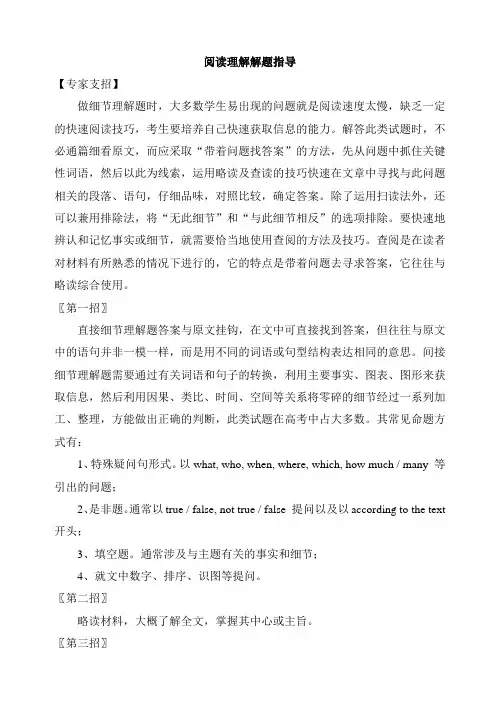 阅读理解解题指导

【专家支招】

做细节理解题时，大多数学生易出现的问题就是阅读速度太慢，缺乏一定的快速阅读技巧，考生要培养自己快速获取信息的能力。解答此类试题时，不必通篇细看原文，而应采取“带着问题找答案”的方法，先从问题中抓住关键性词语，然后以此为线索，运用略读及查读的技巧快速在文章中寻找与此问题相关的段落、语句，仔细品味，对照比较，确定答案。除了运用扫读法外，还可以兼用排除法，将“无此细节”和“与此细节相反”的选项排除。要快速地辨认和记忆事实或细节，就需要恰当地使用查阅的方法及技巧。查阅是在读者对材料有所熟悉的情况下进行的，它的特点是带着问题去寻求答案，它往往与略读综合使用。

〖第一招〗

直接细节理解题答案与原文挂钩，在文中可直接找到答案，但往往与原文中的语句并非一模一样，而是用不同的词语或句型结构表达相同的意思。间接细节理解题需要通过有关词语和句子的转换，利用主要事实、图表、图形来获取信息，然后利用因果、类比、时间、空间等关系将零碎的细节经过一系列加工、整理，方能做出正确的判断，此类试题在高考中占大多数。其常见命题方式有：

1、特殊疑问句形式。以 what, who, when, where, which, how much / many 等引出的问题；

2、是非题。通常以 true / false, not true / false 提问以及以 according to the text 开头；

3、填空题。通常涉及与主题有关的事实和细节；

4、就文中数字、排序、识图等提问。

〖第二招〗

略读材料，大概了解全文，掌握其中心或主旨。

〖第三招〗